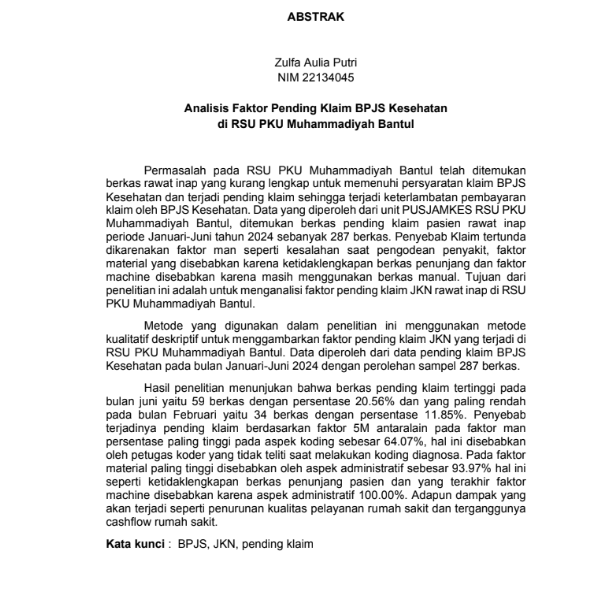 ABSTRAK

Zulfa Aulia Putri
NIM 22134045

Analisis Faktor Pending Klaim BPJS Kesehatan
di RSU PKU Muhammadiyah Bantul

Permasalah pada RSU PKU Muhammadiyah Bantul telah ditemukan berkas rawat inap yang kurang lengkap untuk memenuhi persyaratan klaim BPJS Kesehatan dan terjadi pending klaim sehingga terjadi keterlambatan pembayaran klaim oleh BPJS Kesehatan. Data yang diperoleh dari unit PUSJAMKES RSU PKU Muhammadiyah Bantul, ditemukan berkas pending klaim pasien rawat inap periode Januari-Juni tahun 2024 sebanyak 287 berkas. Penyebab Klaim tertunda dikarenakan faktor man seperti kesalahan saat pengodean penyakit, faktor material yang disebabkan karena ketidaklengkapan berkas penunjang dan faktor machine disebabkan karena masih menggunakan berkas manual. Tujuan dari penelitian ini adalah untuk menganalisi faktor pending klaim JKN rawat inap di RSU PKU Muhammadiyah Bantul.

Metode yang digunakan dalam penelitian ini menggunakan metode kualitatif deskriptif untuk menggambarkan faktor pending klaim JKN yang terjadi di RSU PKU Muhammadiyah Bantul. Data diperoleh dari data pending klaim BPJS Kesehatan pada bulan Januari-Juni 2024 dengan perolehan sampel 287 berkas.

Hasil penelitian menunjukan bahwa berkas pending klaim tertinggi pada bulan juni yaitu 59 berkas dengan persentase 20.56% dan yang paling rendah pada bulan Februari yaitu 34 berkas dengan persentase 11.85%. Penyebab terjadinya pending klaim berdasarkan faktor 5M antaralain pada faktor man persentase paling tinggi pada aspek koding sebesar 64.07%, hal ini disebabkan oleh petugas koder yang tidak teliti saat melakukan koding diagnosa. Pada faktor material paling tinggi disebabkan oleh aspek administratif sebesar 93.97% hal ini seperti ketidaklengkapan berkas penunjang pasien dan yang terakhir faktor machine disebabkan karena aspek administratif 100.00%. Adapun dampak yang akan terjadi seperti penurunan kualitas pelayanan rumah sakit dan terganggunya cashflow rumah sakit.

Kata kunci : BPJS, JKN, pending klaim